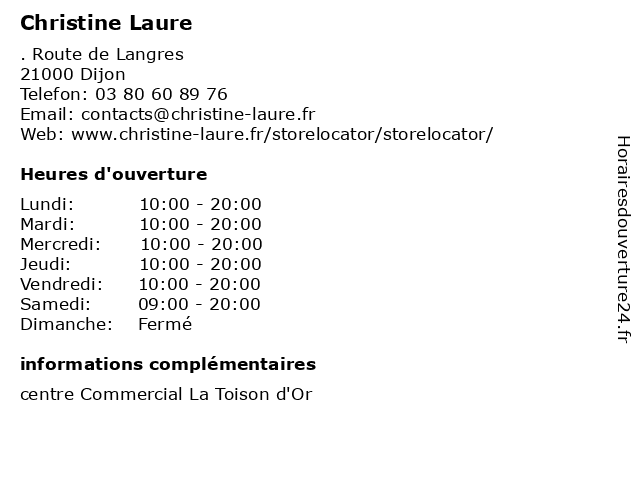 Christine Laure

. Route de Langres
21000 Dijon
Telefon: 03 80 60 89 76
Email: contacts@christine-laure.fr
Web: www.christine-laure.fr/storelocator/storelocator/

Heures d'ouverture

| Lundi: | 10:00 - 20:00 |
|---|---|
| Mardi: | 10:00 - 20:00 |
| Mercredi: | 10:00 - 20:00 |
| Jeudi: | 10:00 - 20:00 |
| Vendredi: | 10:00 - 20:00 |
| Samedi: | 09:00 - 20:00 |
| Dimanche: | Fermé |

informations complémentaires

centre Commercial La Toison d'Or

Horairesdouverture24.fr